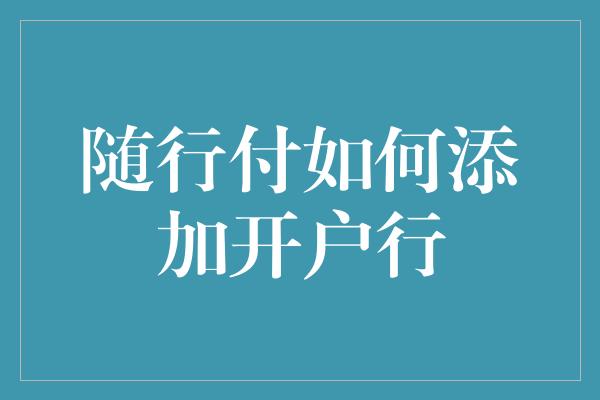 随行付如何添加开户行